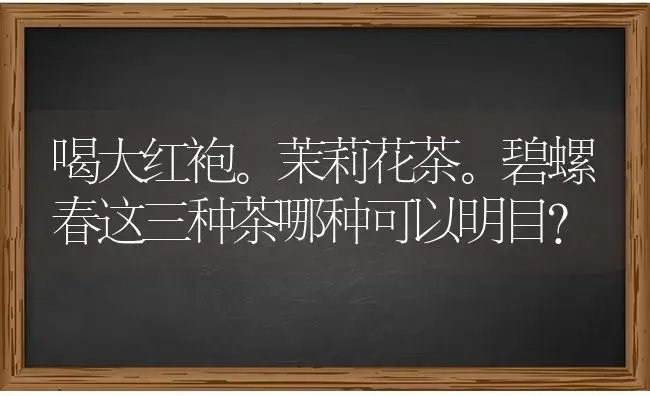 喝大红袍。茉莉花茶。碧螺春这三种茶哪种可以明目?